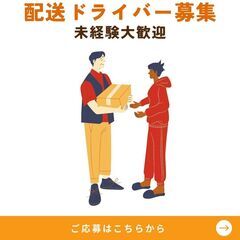 配送ドライバー募集
未経験大歓迎

ご応募はこちらから